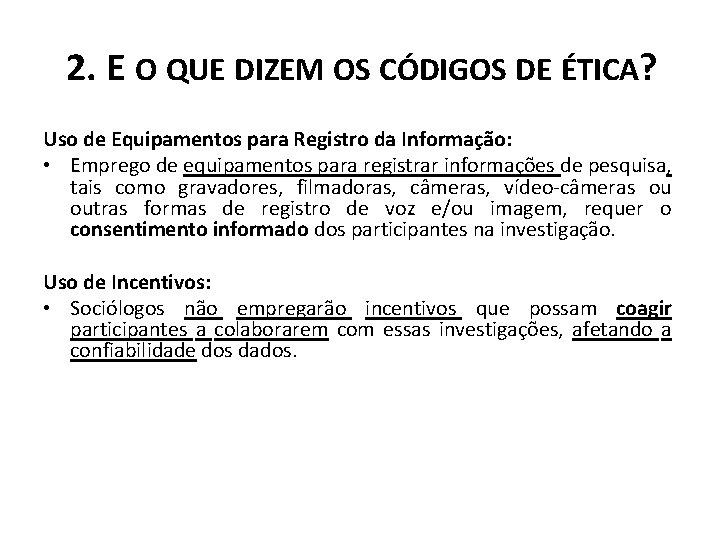 2. E O QUE DIZEM OS CÓDIGOS DE ÉTICA?

Uso de Equipamentos para Registro da Informação:

• Emprego de equipamentos para registrar informações de pesquisa, tais como gravadores, filmadoras, câmeras, vídeo-câmeras ou outras formas de registro de voz e/ou imagem, requer o consentimento informado dos participantes na investigação.

Uso de Incentivos:

• Sociólogos não empregarão incentivos que possam coagir participantes a colaborarem com essas investigações, afetando a confiabilidade dos dados.